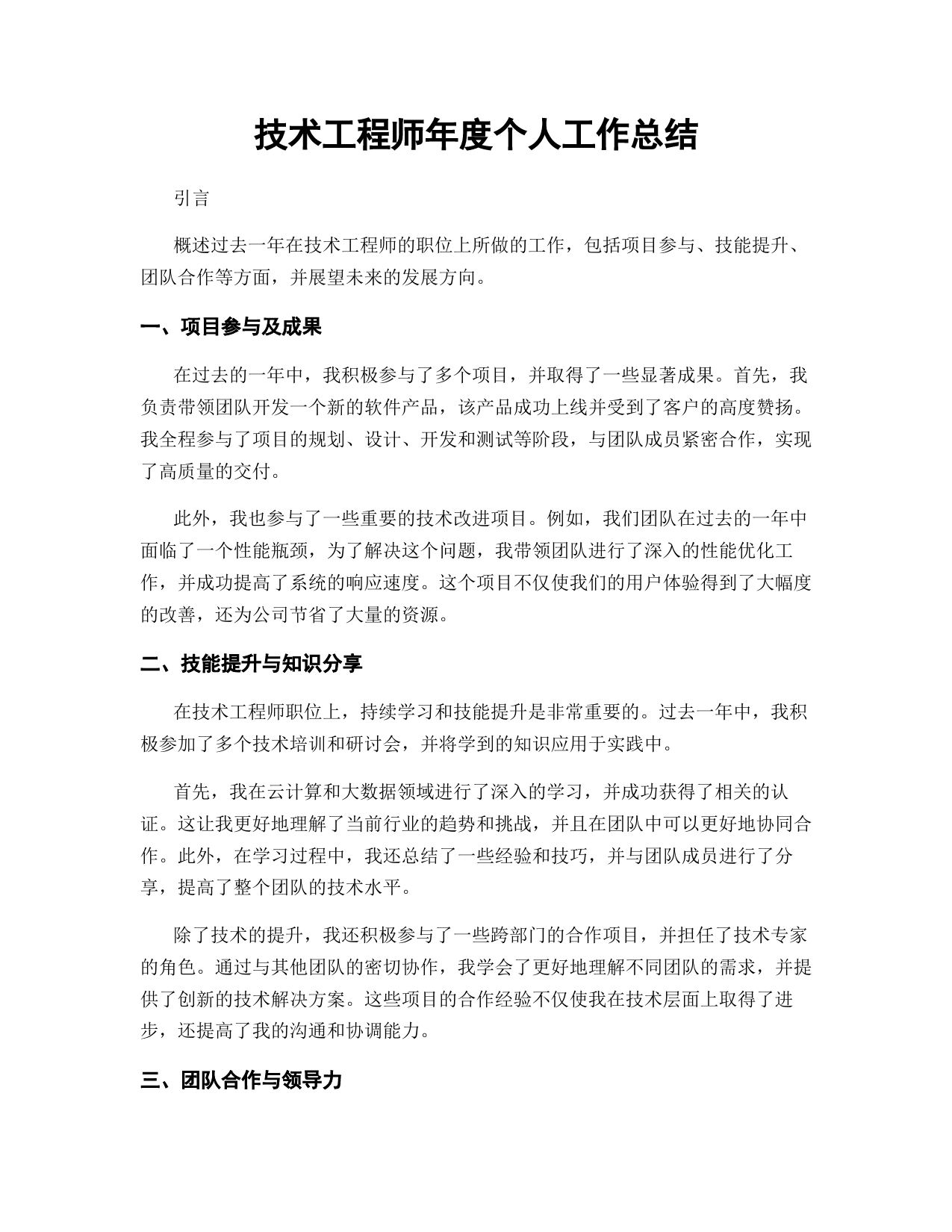 技术工程师年度个人工作总结

引言

概述过去一年在技术工程师的职位上所做的工作，包括项目参与、技能提升、团队合作等方面，并展望未来的发展方向。

一、项目参与及成果

在过去的一年中，我积极参与了多个项目，并取得了一些显著成果。首先，我负责带领团队开发一个新的软件产品，该产品成功上线并受到了客户的高度赞扬。我全程参与了项目的规划、设计、开发和测试等阶段，与团队成员紧密合作，实现了高质量的交付。

此外，我也参与了一些重要的技术改进项目。例如，我们团队在过去的一年中面临了一个性能瓶颈，为了解决这个问题，我带领团队进行了深入的性能优化工作，并成功提高了系统的响应速度。这个项目不仅使我们的用户体验得到了大幅度的改善，还为公司节省了大量的资源。

二、技能提升与知识分享

在技术工程师职位上，持续学习和技能提升是非常重要的。过去一年中，我积极参加了多个技术培训和研讨会，并将学到的知识应用于实践中。

首先，我在云计算和大数据领域进行了深入的学习，并成功获得了相关的认证。这让我更好地理解了当前行业的趋势和挑战，并且在团队中可以更好地协同合作。此外，在学习过程中，我还总结了一些经验和技巧，并与团队成员进行了分享，提高了整个团队的技术水平。

除了技术的提升，我还积极参与了一些跨部门的合作项目，并担任了技术专家的角色。通过与其他团队的密切协作，我学会了更好地理解不同团队的需求，并提供了创新的技术解决方案。这些项目的合作经验不仅使我在技术层面上取得了进步，还提高了我的沟通和协调能力。

三、团队合作与领导力